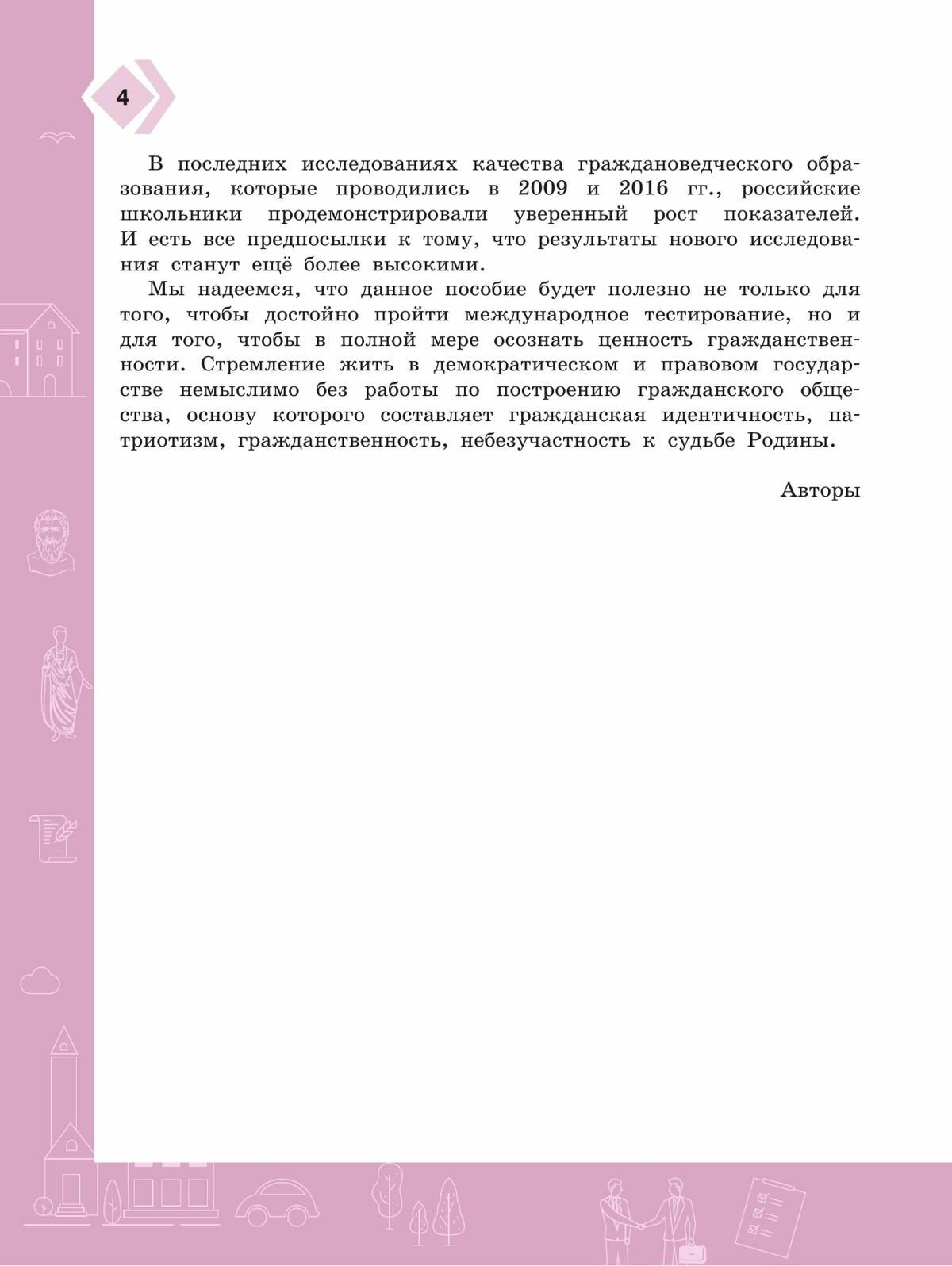 4

В последних исследованиях качества граждановедческого образования, которые проводились в 2009 и 2016 гг., российские школьники продемонстрировали уверенный рост показателей. И есть все предпосылки к тому, что результаты нового исследования станут ещё более высокими.

Мы надеемся, что данное пособие будет полезно не только для того, чтобы достойно пройти международное тестирование, но и для того, чтобы в полной мере осознать ценность гражданственности. Стремление жить в демократическом и правовом государстве немыслимо без работы по построению гражданского общества, основу которого составляет гражданская идентичность, патриотизм, гражданственность, небезучастность к судьбе Родины.

Авторы